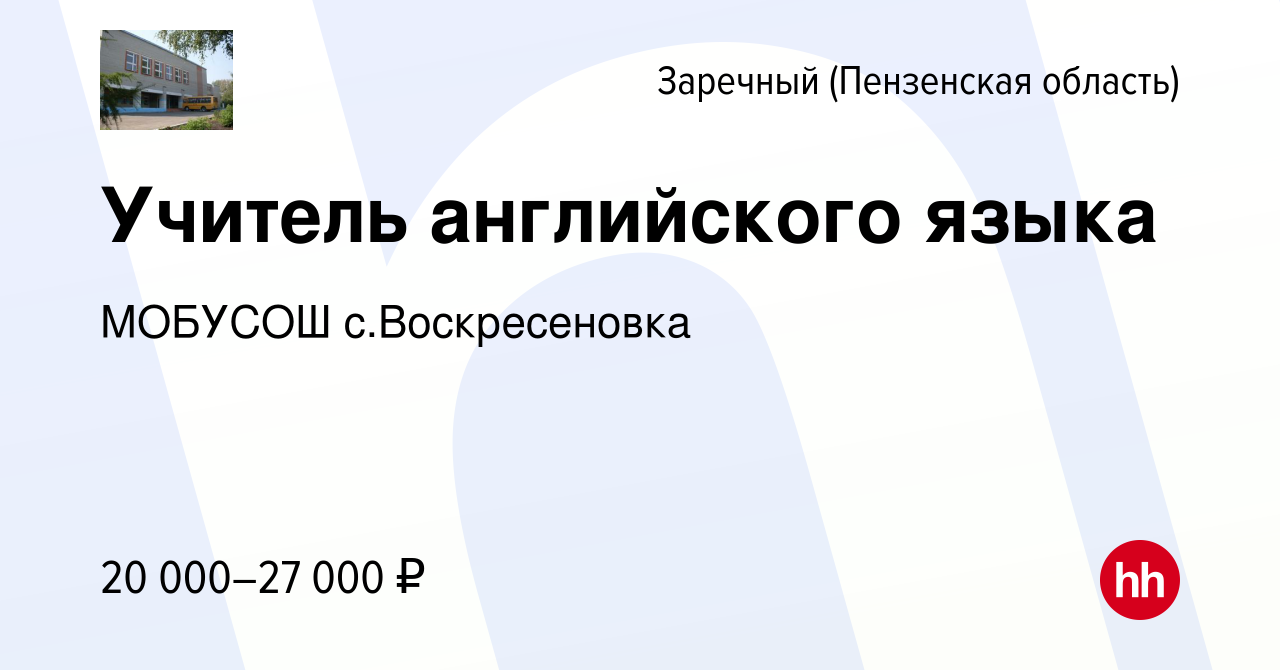 Заречный (Пензенская область)

Учитель английского языка

МОБУСОШ с.Воскресеновка

20 000–27 000 ₽

hh